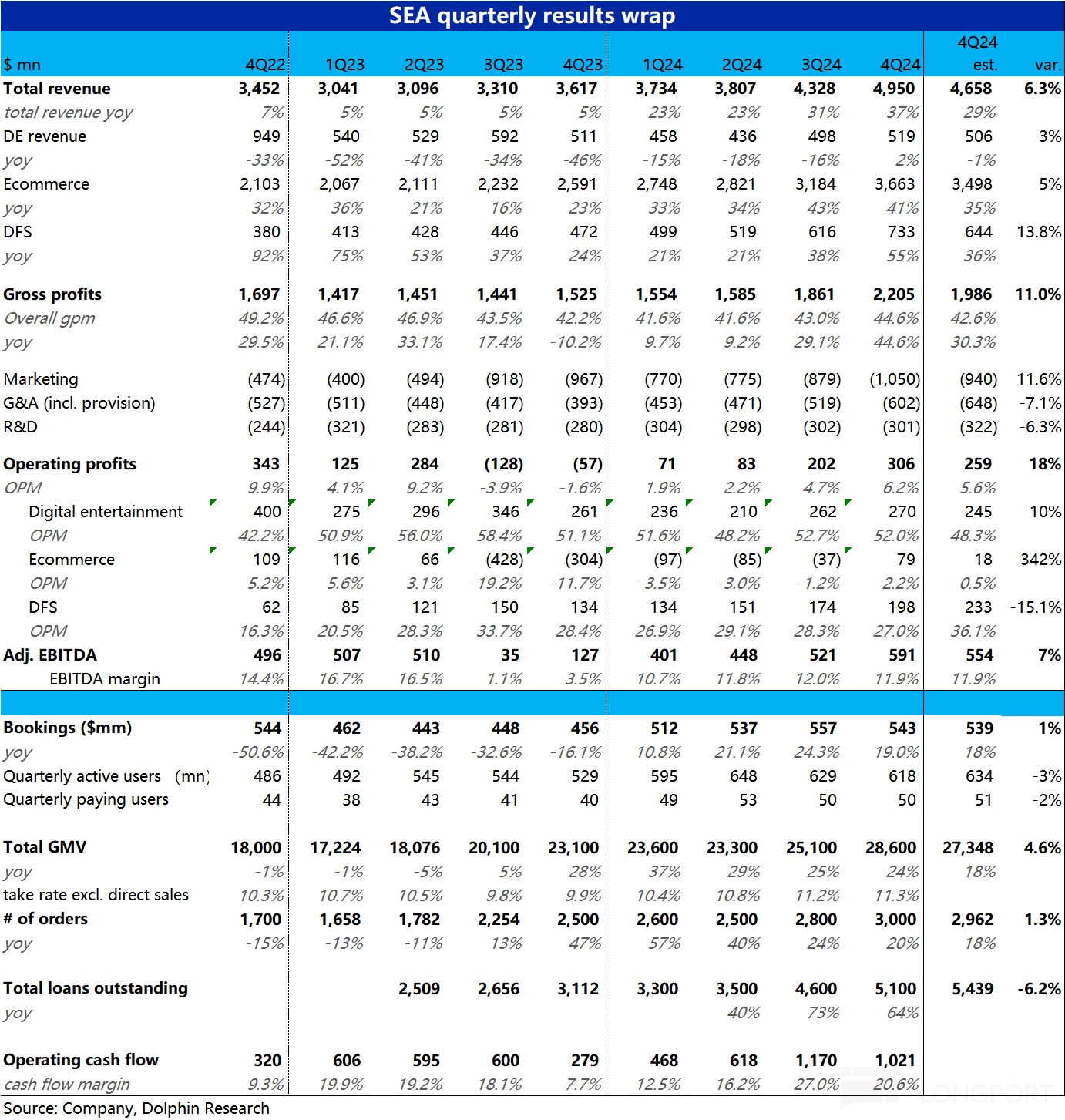 SEA quarterly results wrap

| $ mn | 4Q22 | 1Q23 | 2Q23 | 3Q23 | 4Q23 | 1Q24 | 2Q24 | 3Q24 | 4Q24 | 4Q24 est. | var. |
|---|---|---|---|---|---|---|---|---|---|---|---|
| Total revenue | 3,452 | 3,041 | 3,096 | 3,310 | 3,617 | 3,734 | 3,807 | 4,328 | 4,950 | 4,658 | 6.3% |
| total revenue yoy | 7% | 5% | 5% | 5% | 5% | 23% | 23% | 31% | 37% | 29% | |
| DE revenue | 949 | 540 | 529 | 592 | 511 | 458 | 436 | 498 | 519 | 506 | 3% |
| yoy | -33% | -52% | -41% | -34% | -46% | -15% | -18% | -16% | 2% | -1% | |
| Ecommerce | 2,103 | 2,067 | 2,111 | 2,232 | 2,591 | 2,748 | 2,821 | 3,184 | 3,663 | 3,498 | 5% |
| yoy | 32% | 36% | 21% | 16% | 23% | 33% | 34% | 43% | 41% | 35% | |
| DFS | 380 | 413 | 428 | 446 | 472 | 499 | 519 | 616 | 733 | 644 | 13.8% |
| yoy | 92% | 75% | 53% | 37% | 24% | 21% | 21% | 38% | 55% | 36% | |
| Gross profits | 1,697 | 1,417 | 1,451 | 1,441 | 1,525 | 1,554 | 1,585 | 1,861 | 2,205 | 1,986 | 11.0% |
| Overall gpm | 49.2% | 46.6% | 46.9% | 43.5% | 42.2% | 41.6% | 41.6% | 43.0% | 44.6% | 42.6% | |
| yoy | 29.5% | 21.1% | 33.1% | 17.4% | -10.2% | 9.7% | 9.2% | 29.1% | 44.6% | 30.3% | |
| Marketing | (474) | (400) | (494) | (918) | (967) | (770) | (775) | (879) | (1,050) | (940) | 11.6% |
| G&A (incl. provision) | (527) | (511) | (448) | (417) | (393) | (453) | (471) | (519) | (602) | (648) | -7.1% |
| R&D | (244) | (321) | (283) | (281) | (280) | (304) | (298) | (302) | (301) | (322) | -6.3% |
| Operating profits | 343 | 125 | 284 | (128) | (57) | 71 | 83 | 202 | 306 | 259 | 18% |
| OPM | 9.9% | 4.1% | 9.2% | -3.9% | -1.6% | 1.9% | 2.2% | 4.7% | 6.2% | 5.6% | |
| Digital entertainment | 400 | 275 | 296 | 346 | 261 | 236 | 210 | 262 | 270 | 245 | 10% |
| OPM | 42.2% | 50.9% | 56.0% | 58.4% | 51.1% | 51.6% | 48.2% | 52.7% | 52.0% | 48.3% | |
| Ecommerce | 109 | 116 | 66 | (428) | (304) | (97) | (85) | (37) | 79 | 18 | 342% |
| OPM | 5.2% | 5.6% | 3.1% | -19.2% | -11.7% | -3.5% | -3.0% | -1.2% | 2.2% | 0.5% | |
| DFS | 62 | 85 | 121 | 150 | 134 | 134 | 151 | 174 | 198 | 233 | -15.1% |
| OPM | 16.3% | 20.5% | 28.3% | 33.7% | 28.4% | 26.9% | 29.1% | 28.3% | 27.0% | 36.1% | |
| Adj. EBITDA | 496 | 507 | 510 | 35 | 127 | 401 | 448 | 521 | 591 | 554 | 7% |
| EBITDA margin | 14.4% | 16.7% | 16.5% | 1.1% | 3.5% | 10.7% | 11.8% | 12.0% | 11.9% | 11.9% | |
| Bookings ($mm) | 544 | 462 | 443 | 448 | 456 | 512 | 537 | 557 | 543 | 539 | 1% |
| yoy | -50.6% | -42.2% | -38.2% | -32.6% | -16.1% | 10.8% | 21.1% | 24.3% | 19.0% | 18% | |
| Quarterly active users (mn) | 486 | 492 | 545 | 544 | 529 | 595 | 648 | 629 | 618 | 634 | -3% |
| Quarterly paying users | 44 | 38 | 43 | 41 | 40 | 49 | 53 | 50 | 50 | 51 | -2% |
| Total GMV | 18,000 | 17,224 | 18,076 | 20,100 | 23,100 | 23,600 | 23,300 | 25,100 | 28,600 | 27,348 | 4.6% |
| yoy | -1% | -1% | -5% | 5% | 28% | 37% | 29% | 25% | 24% | 18% | |
| take rate excl. direct sales | 10.3% | 10.7% | 10.5% | 9.8% | 9.9% | 10.4% | 10.8% | 11.2% | 11.3% | | |
| # of orders | 1,700 | 1,658 | 1,782 | 2,254 | 2,500 | 2,600 | 2,500 | 2,800 | 3,000 | 2,962 | 1.3% |
| yoy | -15% | -13% | -11% | 13% | 47% | 57% | 40% | 24% | 20% | 18% | |
| Total loans outstanding | | | 2,509 | 2,656 | 3,112 | 3,300 | 3,500 | 4,600 | 5,100 | 5,439 | -6.2% |
| yoy | | | | | | | 40% | 73% | 64% | | |
| Operating cash flow | 320 | 606 | 595 | 600 | 279 | 468 | 618 | 1,170 | 1,021 | | |
| cash flow margin | 9.3% | 19.9% | 19.2% | 18.1% | 7.7% | 12.5% | 16.2% | 27.0% | 20.6% | | |

Source: Company, Dolphin Research

LONGPORT